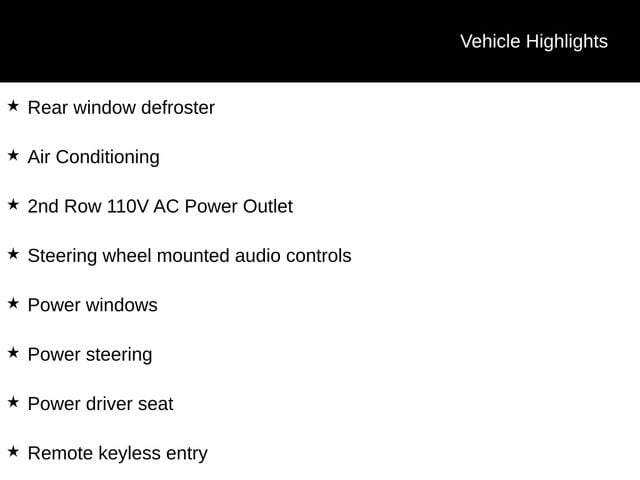 Vehicle Highlights

★ Rear window defroster

★ Air Conditioning

★ 2nd Row 110V AC Power Outlet

★ Steering wheel mounted audio controls

★ Power windows

★ Power steering

★ Power driver seat

★ Remote keyless entry